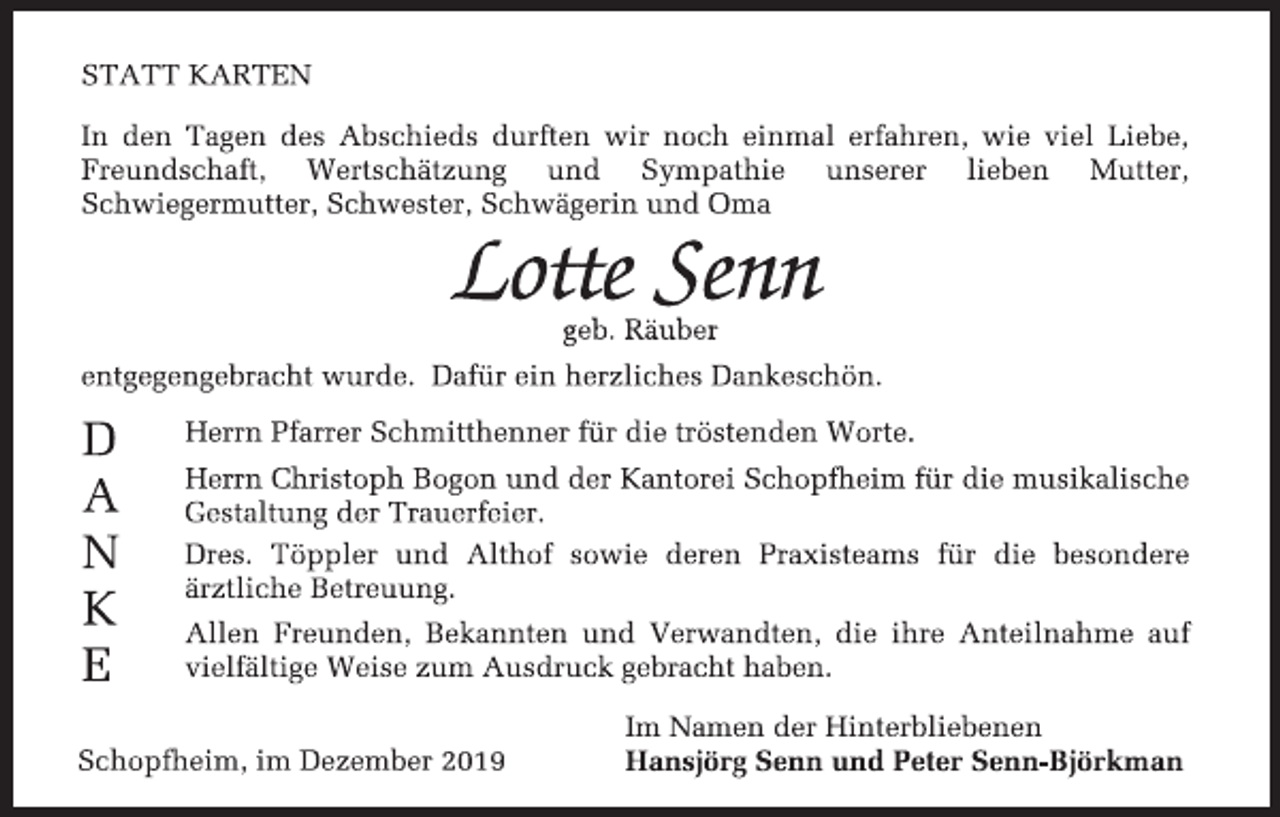 STATT KARTEN

In den Tagen des Abschieds durften wir noch einmal erfahren, wie viel Liebe, Freundschaft, Wertschätzung und Sympathie unserer lieben Mutter, Schwiegermutter, Schwester, Schwägerin und Oma

Lotte Senn
geb. Räuber

entgegengebracht wurde. Dafür ein herzliches Dankeschön.

D
A
N
K
E

Herrn Pfarrer Schmitthenner für die tröstenden Worte.

Herrn Christoph Bogon und der Kantorei Schopfheim für die musikalische Gestaltung der Trauerfeier.

Dres. Töppler und Althof sowie deren Praxisteams für die besondere ärztliche Betreuung.

Allen Freunden, Bekannten und Verwandten, die ihre Anteilnahme auf vielfältige Weise zum Ausdruck gebracht haben.

Schopfheim, im Dezember 2019

Im Namen der Hinterbliebenen
Hansjörg Senn und Peter Senn-Björkman